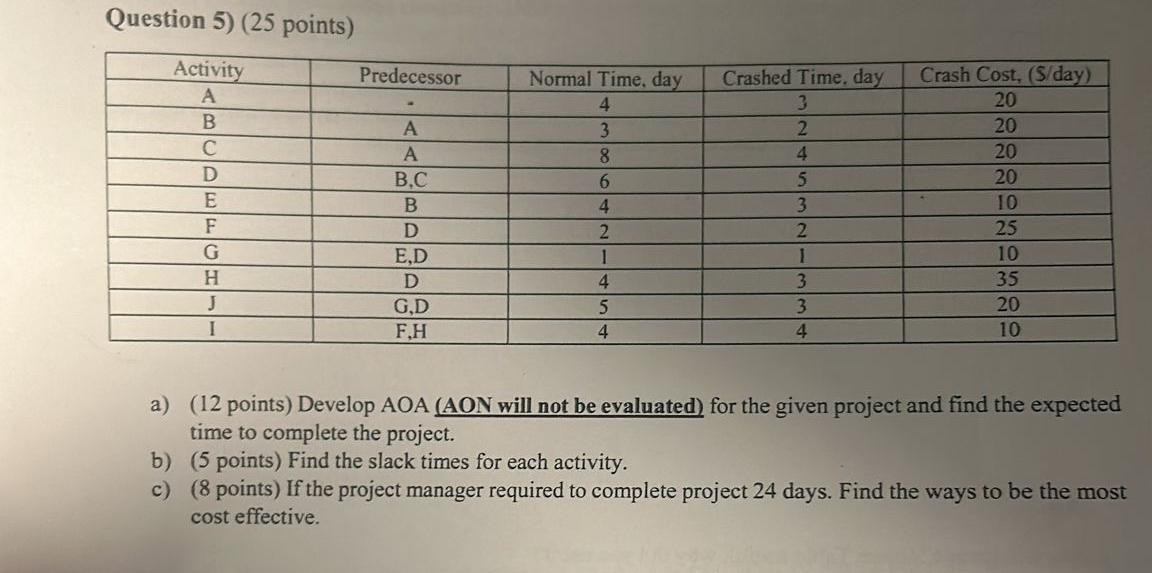 Question 5) (25 points)

| Activity | Predecessor | Normal Time, day | Crashed Time, day | Crash Cost, ($/day) |
|---|---|---|---|---|
| A | - | 4 | 3 | 20 |
| B | A | 3 | 2 | 20 |
| C | A | 8 | 4 | 20 |
| D | B,C | 6 | 5 | 20 |
| E | B | 4 | 3 | 10 |
| F | D | 2 | 2 | 25 |
| G | E,D | 1 | 1 | 10 |
| H | D | 4 | 3 | 35 |
| J | G,D | 5 | 3 | 20 |
| I | F,H | 4 | 4 | 10 |

a) (12 points) Develop AOA (AON will not be evaluated) for the given project and find the expected time to complete the project.
b) (5 points) Find the slack times for each activity.
c) (8 points) If the project manager required to complete project 24 days. Find the ways to be the most cost effective.